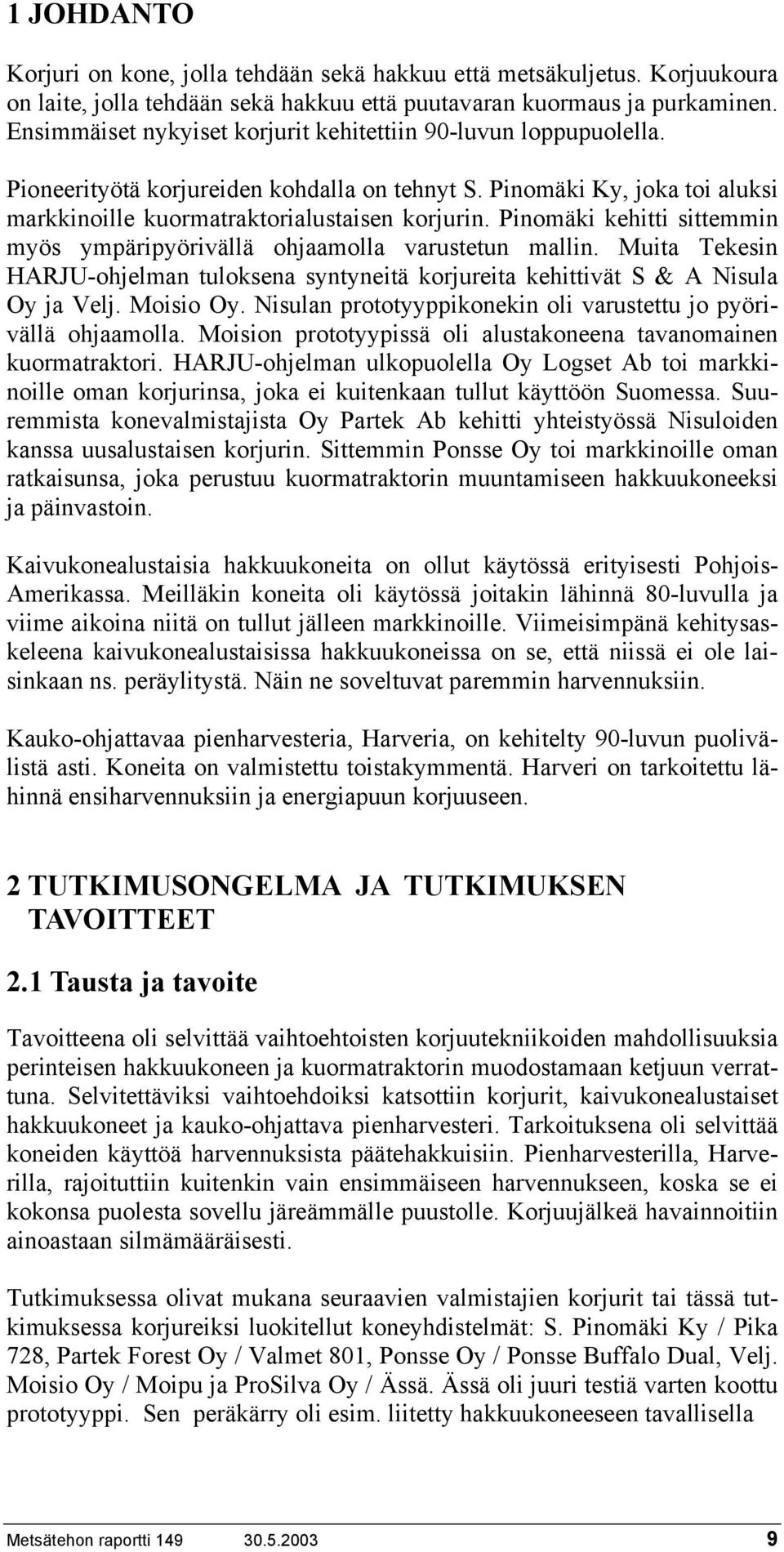 1 JOHDANTO

Korjuri on kone, jolla tehdään sekä hakkuu että metsäkuljetus. Korjuukoura on laite, jolla tehdään sekä hakkuu että puutavaran kuormaus ja purkaminen. Ensimmäiset nykyiset korjurit kehitettiin 90-luvun loppupuolella.

Pioneerityötä korjureiden kohdalla on tehnyt S. Pinomäki Ky, joka toi aluksi markkinoille kuormatraktorialustaisen korjurin. Pinomäki kehitti sittemmin myös ympäripyörivällä ohjaamolla varustetun mallin. Muita Tekesin HARJU-ohjelman tuloksena syntyneitä korjureita kehittivät S & A Nisula Oy ja Velj. Moisio Oy. Nisulan prototyyppikonekin oli varustettu jo pyörivällä ohjaamolla. Moision prototyypissä oli alustakoneena tavanomainen kuormatraktori. HARJU-ohjelman ulkopuolella Oy Logset Ab toi markkinoille oman korjurinsa, joka ei kuitenkaan tullut käyttöön Suomessa. Suuremmista konevalmistajista Oy Partek Ab kehitti yhteistyössä Nisuloiden kanssa uusalustaisen korjurin. Sittemmin Ponsse Oy toi markkinoille oman ratkaisunsa, joka perustuu kuormatraktorin muuntamiseen hakkuukoneeksi ja päinvastoin.

Kaivukonealustaisia hakkuukoneita on ollut käytössä erityisesti Pohjois-Amerikassa. Meilläkin koneita oli käytössä joitakin lähinnä 80-luvulla ja viime aikoina niitä on tullut jälleen markkinoille. Viimeisimpänä kehitysaskeleena kaivukonealustaisissa hakkuukoneissa on se, että niissä ei ole laisinkaan ns. peräylitystä. Näin ne soveltuvat paremmin harvennuksiin.

Kauko-ohjattavaa pienharvesteria, Harveria, on kehitelty 90-luvun puolivälistä asti. Koneita on valmistettu toistakymmentä. Harveri on tarkoitettu lähinnä ensiharvennuksiin ja energiapuun korjuuseen.

2 TUTKIMUSONGELMA JA TUTKIMUKSEN TAVOITTEET

2.1 Tausta ja tavoite

Tavoitteena oli selvittää vaihtoehtoisten korjuutekniikoiden mahdollisuuksia perinteisen hakkuukoneen ja kuormatraktorin muodostamaan ketjuun verrattuna. Selvitettäviksi vaihtoehdoiksi katsottiin korjurit, kaivukonealustaiset hakkuukoneet ja kauko-ohjattava pienharvesteri. Tarkoituksena oli selvittää koneiden käyttöä harvennuksista päätehakkuisiin. Pienharvesterilla, Harverilla, rajoituttiin kuitenkin vain ensimmäiseen harvennukseen, koska se ei kokonsa puolesta sovellu järeämmälle puustolle. Korjuujälkeä havainnoitiin ainoastaan silmämääräisesti.

Tutkimuksessa olivat mukana seuraavien valmistajien korjurit tai tässä tutkimuksessa korjureiksi luokitellut koneyhdistelmät: S. Pinomäki Ky / Pika 728, Partek Forest Oy / Valmet 801, Ponsse Oy / Ponsse Buffalo Dual, Velj. Moisio Oy / Moipu ja ProSilva Oy / Ässä. Ässä oli juuri testiä varten koottu prototyyppi. Sen peräkärry oli esim. liitetty hakkuukoneeseen tavallisella

Metsätehon raportti 149 30.5.2003 9